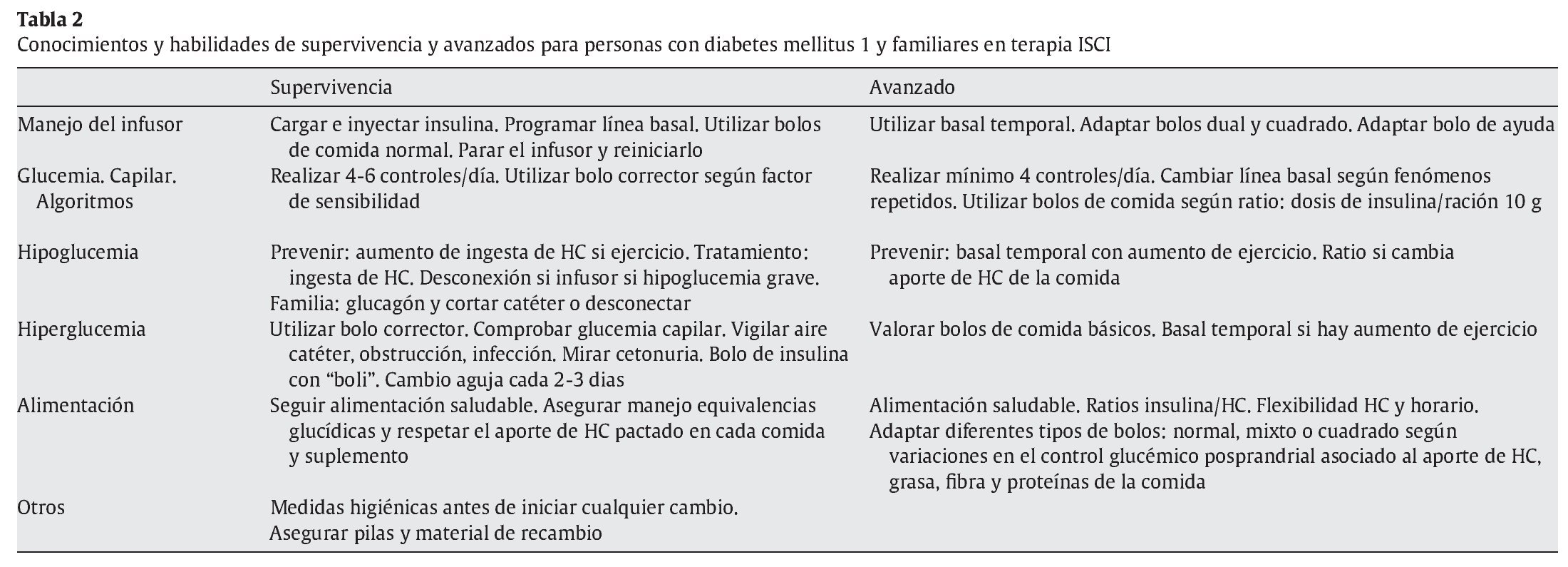 **Tabla 2**
Conocimientos y habilidades de supervivencia y avanzados para personas con diabetes mellitus 1 y familiares en terapia ISCI

| | Supervivencia | Avanzado |
|---|---|---|
| Manejo del infusor | Cargar e inyectar insulina. Programar línea basal. Utilizar bolos de comida normal. Parar el infusor y reiniciarlo | Utilizar basal temporal. Adaptar bolos dual y cuadrado. Adaptar bolo de ayuda |
| Glucemia. Capilar. Algoritmos | Realizar 4-6 controles/día. Utilizar bolo corrector según factor de sensibilidad | Realizar mínimo 4 controles/día. Cambiar línea basal según fenómenos repetidos. Utilizar bolos de comida según ratio: dosis de insulina/ración 10 g |
| Hipoglucemia | Prevenir: aumento de ingesta de HC si ejercicio. Tratamiento: ingesta de HC. Desconexión si infusor si hipoglucemia grave. Familia: glucagón y cortar catéter o desconectar | Prevenir: basal temporal con aumento de ejercicio. Ratio si cambia aporte de HC de la comida |
| Hiperglucemia | Utilizar bolo corrector. Comprobar glucemia capilar. Vigilar aire catéter, obstrucción, infección. Mirar cetonuria. Bolo de insulina con “boli”. Cambio aguja cada 2-3 dias | Valorar bolos de comida básicos. Basal temporal si hay aumento de ejercicio |
| Alimentación | Seguir alimentación saludable. Asegurar manejo equivalencias glucídicas y respetar el aporte de HC pactado en cada comida y suplemento | Alimentación saludable. Ratios insulina/HC. Flexibilidad HC y horario. Adaptar diferentes tipos de bolos: normal, mixto o cuadrado según variaciones en el control glucémico posprandrial asociado al aporte de HC, grasa, fibra y proteínas de la comida |
| Otros | Medidas higiénicas antes de iniciar cualquier cambio. Asegurar pilas y material de recambio | |